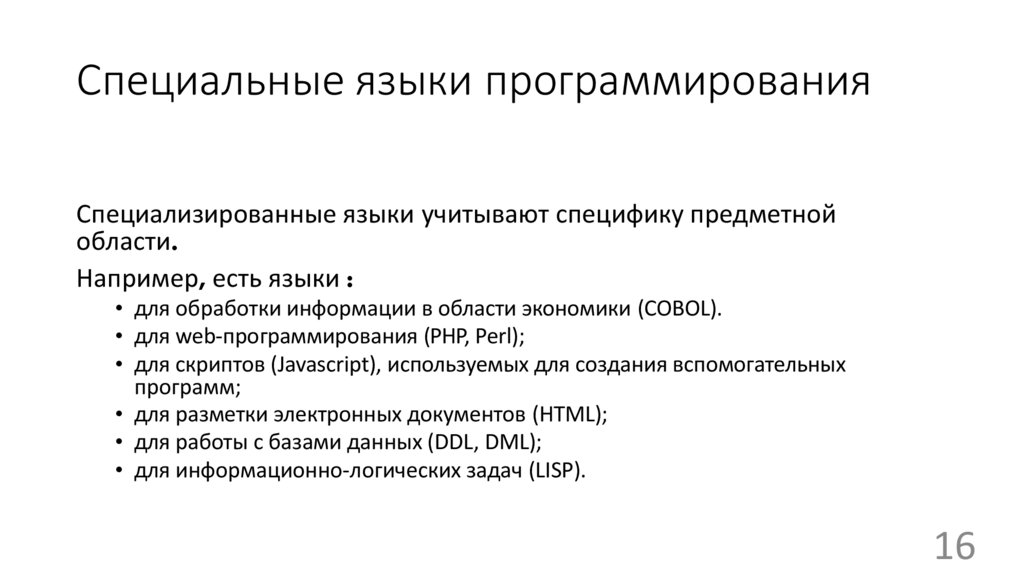 Специальные языки программирования

Специализированные языки учитывают специфику предметной области.

Например, есть языки :

• для обработки информации в области экономики (COBOL).
• для web-программирования (PHP, Perl);
• для скриптов (Javascript), используемых для создания вспомогательных программ;
• для разметки электронных документов (HTML);
• для работы с базами данных (DDL, DML);
• для информационно-логических задач (LISP).

16